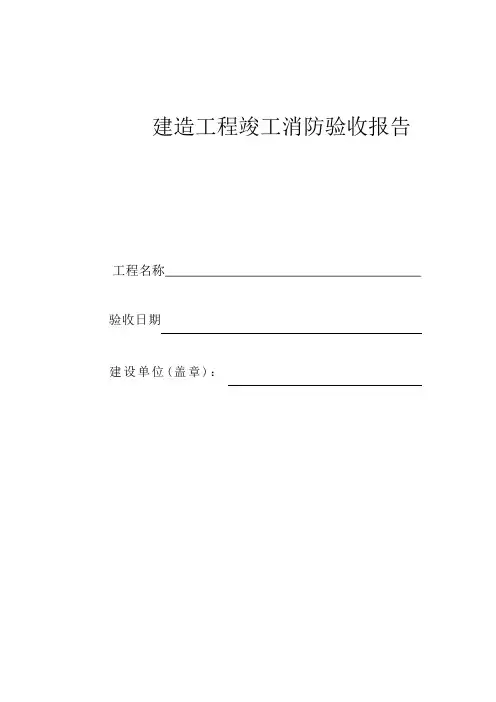 建造工程竣工消防验收报告

工程名称____

验收日期____

建设单位(盖章):____